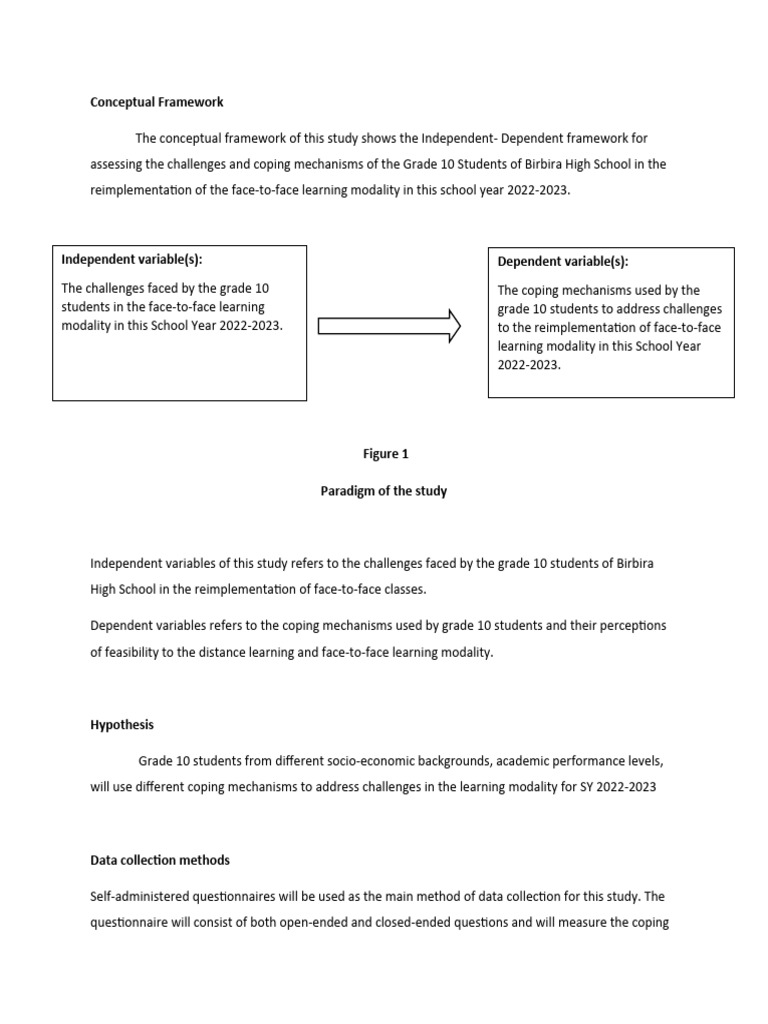 Conceptual Framework

The conceptual framework of this study shows the Independent- Dependent framework for assessing the challenges and coping mechanisms of the Grade 10 Students of Birbira High School in the reimplementation of the face-to-face learning modality in this school year 2022-2023.

Independent variable(s):

The challenges faced by the grade 10 students in the face-to-face learning modality in this School Year 2022-2023.

Dependent variable(s):

The coping mechanisms used by the grade 10 students to address challenges to the reimplementation of face-to-face learning modality in this School Year 2022-2023.

Figure 1

Paradigm of the study

Independent variables of this study refers to the challenges faced by the grade 10 students of Birbira High School in the reimplementation of face-to-face classes.

Dependent variables refers to the coping mechanisms used by grade 10 students and their perceptions of feasibility to the distance learning and face-to-face learning modality.

Hypothesis

Grade 10 students from different socio-economic backgrounds, academic performance levels, will use different coping mechanisms to address challenges in the learning modality for SY 2022-2023

Data collection methods

Self-administered questionnaires will be used as the main method of data collection for this study. The questionnaire will consist of both open-ended and closed-ended questions and will measure the coping